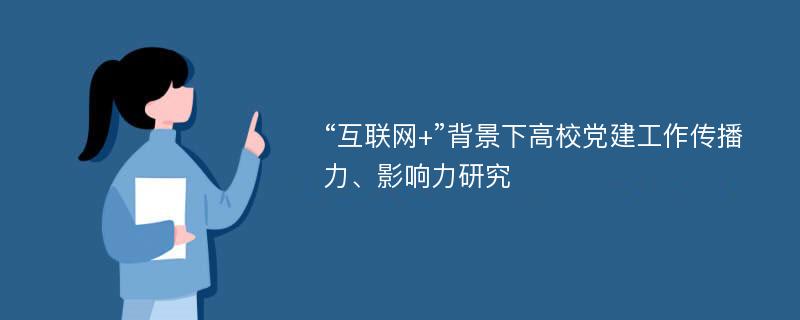 “互联网+”背景下高校党建工作传播力、影响力研究